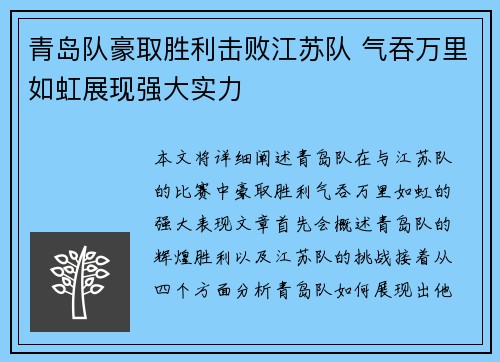 青岛队豪取胜利击败江苏队 气吞万里如虹展现强大实力

本文将详细阐述青岛队在与江苏队的比赛中豪取胜利气吞万里如虹的强大表现文章首先会概述青岛队的辉煌胜利以及江苏队的挑战接着从四个方面分析青岛队如何展现出他